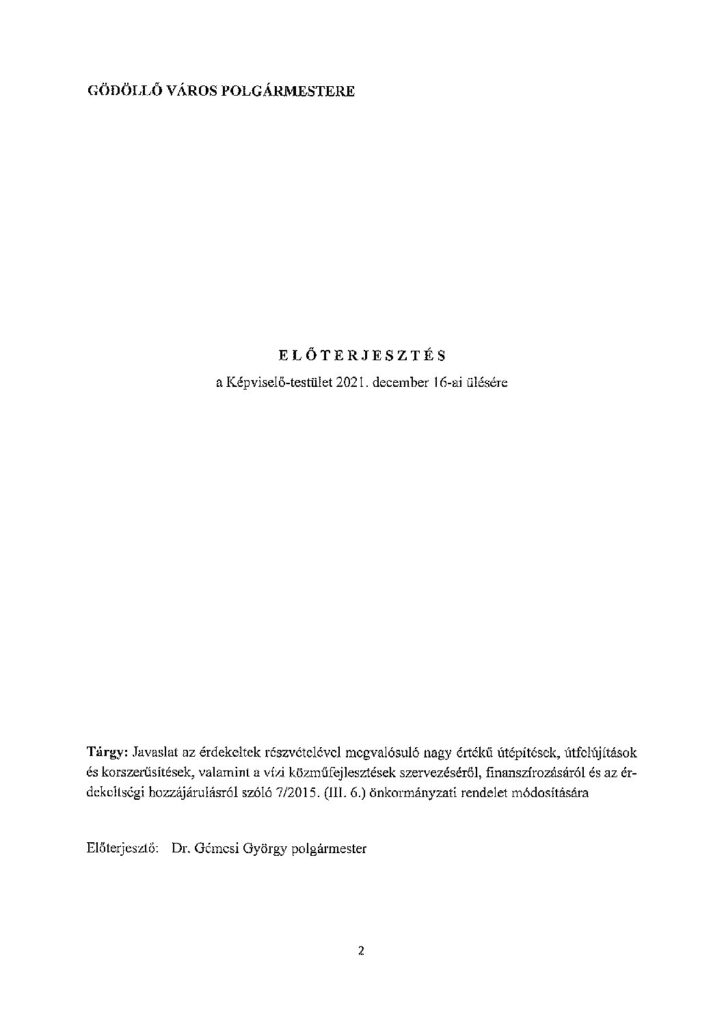 GÖDÖLLŐ VÁROS POLGÁRMESTERE

ELŐTERJESZTÉS
a Képviselő-testület 2021. december 16-ai ülésére

Tárgy: Javaslat az érdekeltek részvételével megvalósuló nagy értékű útépítések, útfelújítások és korszerűsítések, valamint a vízi közműfejlesztések szervezéséről, finanszírozásáról és az érdekeltségi hozzájárulásról szóló 7/2015. (III. 6.) önkormányzati rendelet módosítására

Előterjesztő: Dr. Gémesi György polgármester

2